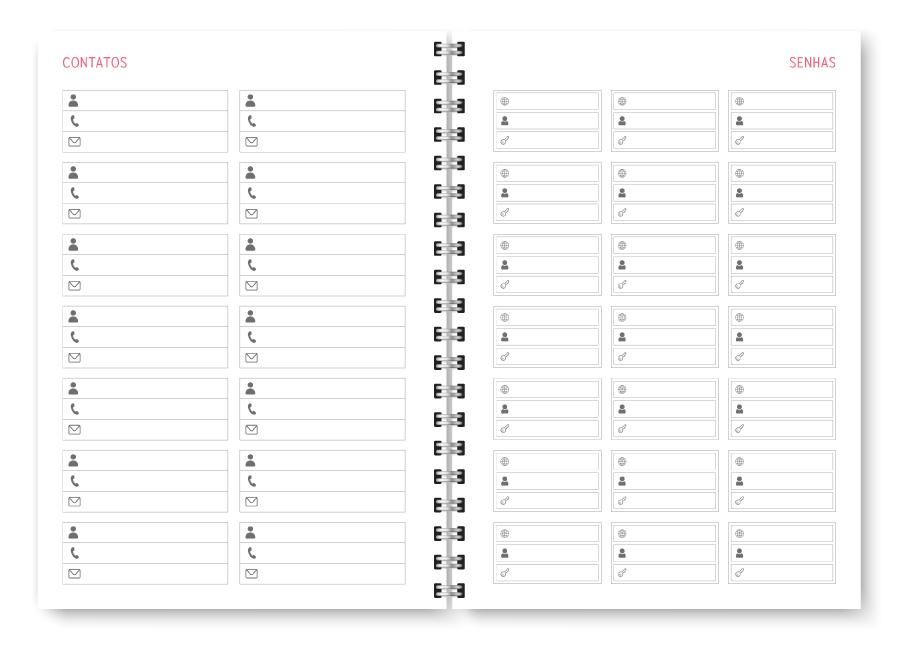 CONTATOS

SENHAS